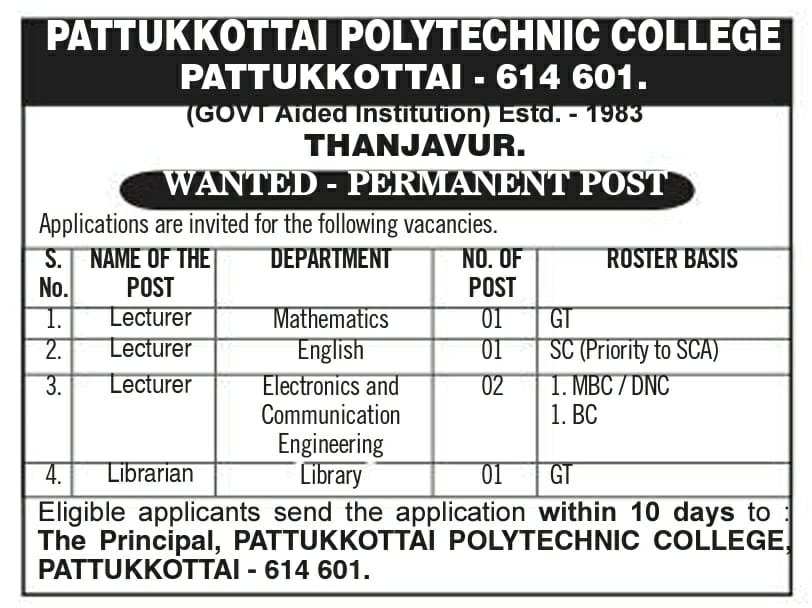 PATTUKKOTTAI POLYTECHNIC COLLEGE
PATTUKKOTTAI - 614 601.

(GOVT Aided Institution) Estd. - 1983
THANJAVUR.

WANTED - PERMANENT POST

Applications are invited for the following vacancies.

| S. No. | NAME OF THE POST | DEPARTMENT | NO. OF POST | ROSTER BASIS |
|---|---|---|---|---|
| 1. | Lecturer | Mathematics | 01 | GT |
| 2. | Lecturer | English | 01 | SC (Priority to SCA) |
| 3. | Lecturer | Electronics and Communication Engineering | 02 | 1. MBC / DNC 1. BC |
| 4. | Librarian | Library | 01 | GT |

Eligible applicants send the application within 10 days to : The Principal, PATTUKKOTTAI POLYTECHNIC COLLEGE, PATTUKKOTTAI - 614 601.